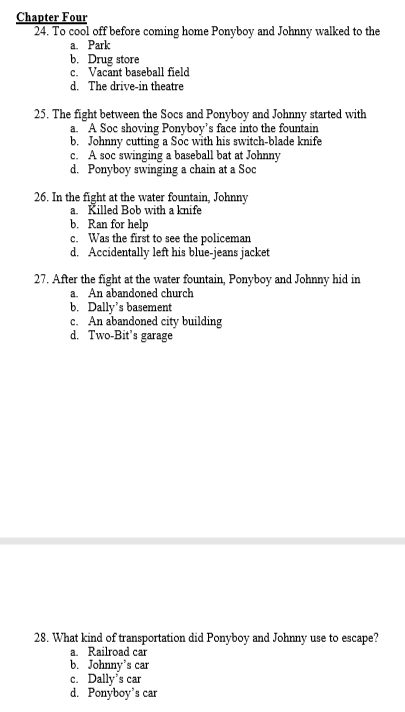 Chapter Four

24. To cool off before coming home Ponyboy and Johnny walked to the
a. Park
b. Drug store
c. Vacant baseball field
d. The drive-in theatre

25. The fight between the Socs and Ponyboy and Johnny started with
a. A Soc shoving Ponyboy's face into the fountain
b. Johnny cutting a Soc with his switch-blade knife
c. A soc swinging a baseball bat at Johnny
d. Ponyboy swinging a chain at a Soc

26. In the fight at the water fountain, Johnny
a. Killed Bob with a knife
b. Ran for help
c. Was the first to see the policeman
d. Accidentally left his blue-jeans jacket

27. After the fight at the water fountain, Ponyboy and Johnny hid in
a. An abandoned church
b. Dally's basement
c. An abandoned city building
d. Two-Bit's garage

28. What kind of transportation did Ponyboy and Johnny use to escape?
a. Railroad car
b. Johnny's car
c. Dally's car
d. Ponyboy's car